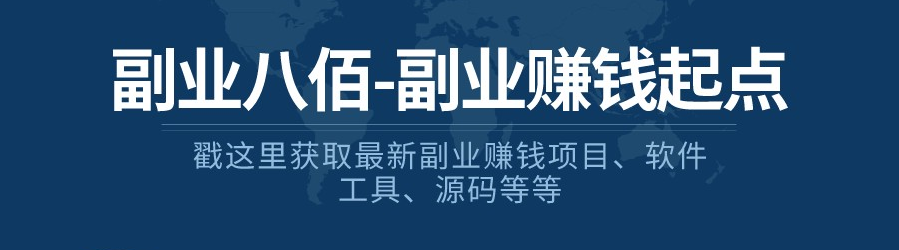 副业八佰-副业赚钱起点

戳这里获取最新副业赚钱项目、软件工具、源码等等